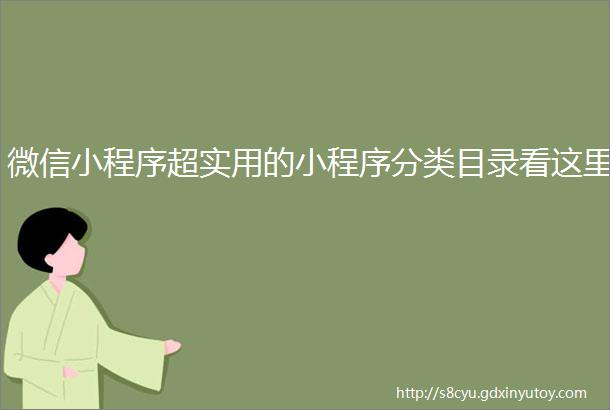 微信小程序超实用的小程序分类目录看这里

http://s8cyu.gdxinyutoy.com